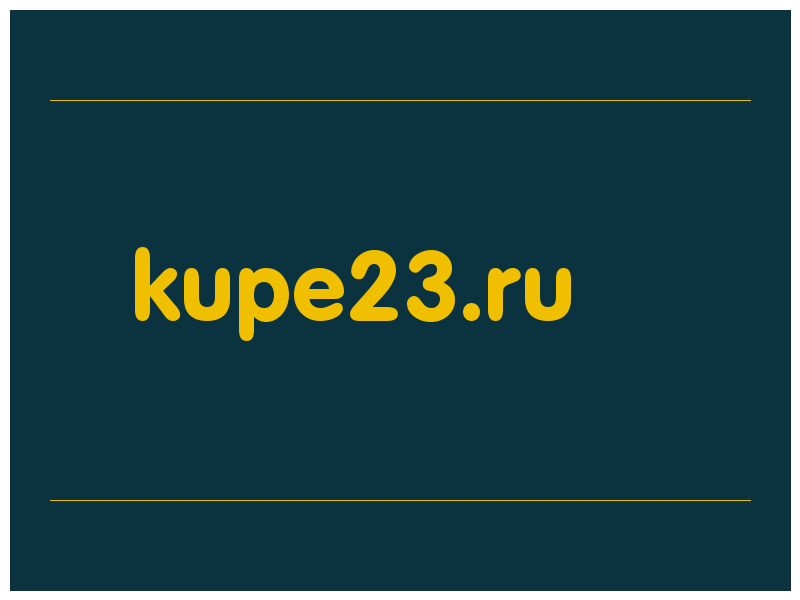 kupe23.ru